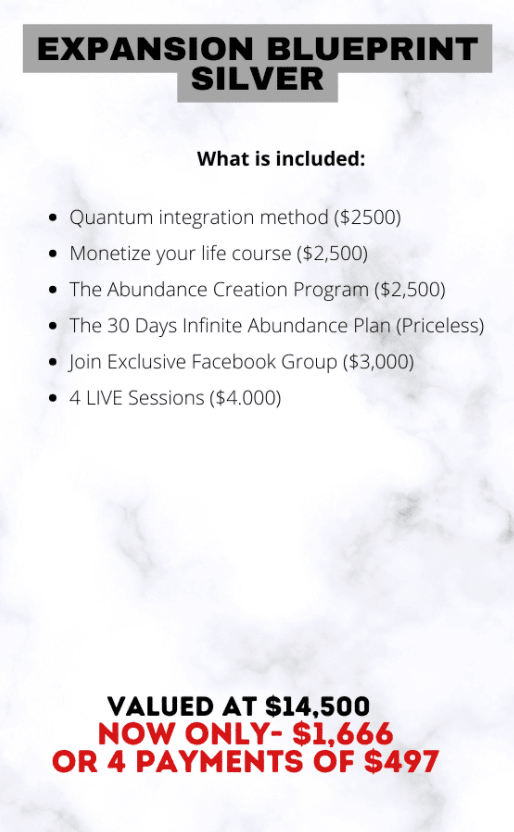 EXPANSION BLUEPRINT
SILVER

What is included:

• Quantum integration method ($2500)
• Monetize your life course ($2,500)
• The Abundance Creation Program ($2,500)
• The 30 Days Infinite Abundance Plan (Priceless)
• Join Exclusive Facebook Group ($3,000)
• 4 LIVE Sessions ($4.000)

VALUED AT $14,500
NOW ONLY- $1,666
OR 4 PAYMENTS OF $497